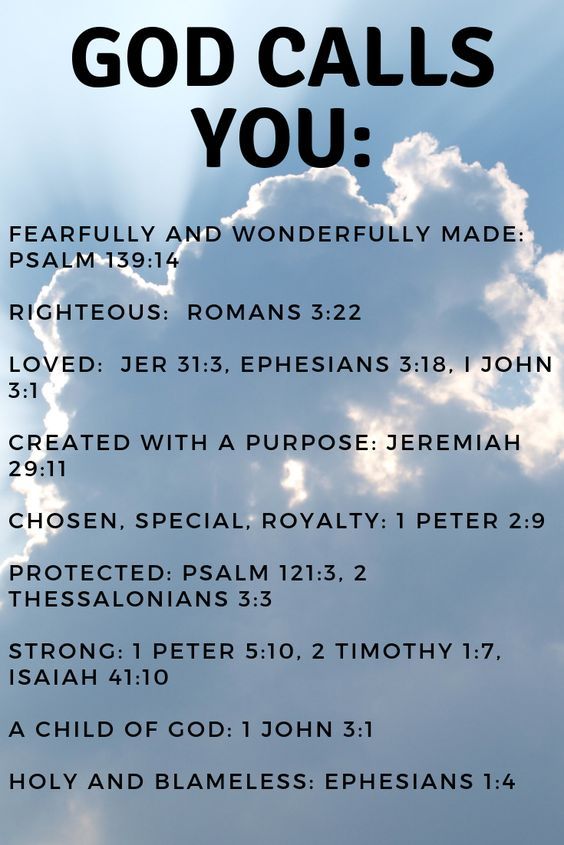 GOD CALLS YOU:

FEARFULLY AND WONDERFULLY MADE: PSALM 139:14

RIGHTEOUS: ROMANS 3:22

LOVED: JER 31:3, EPHESIANS 3:18, I JOHN 3:1

CREATED WITH A PURPOSE: JEREMIAH 29:11

CHOSEN, SPECIAL, ROYALTY: 1 PETER 2:9

PROTECTED: PSALM 121:3, 2 THESSALONIANS 3:3

STRONG: 1 PETER 5:10, 2 TIMOTHY 1:7, ISAIAH 41:10

A CHILD OF GOD: 1 JOHN 3:1

HOLY AND BLAMELESS: EPHESIANS 1:4